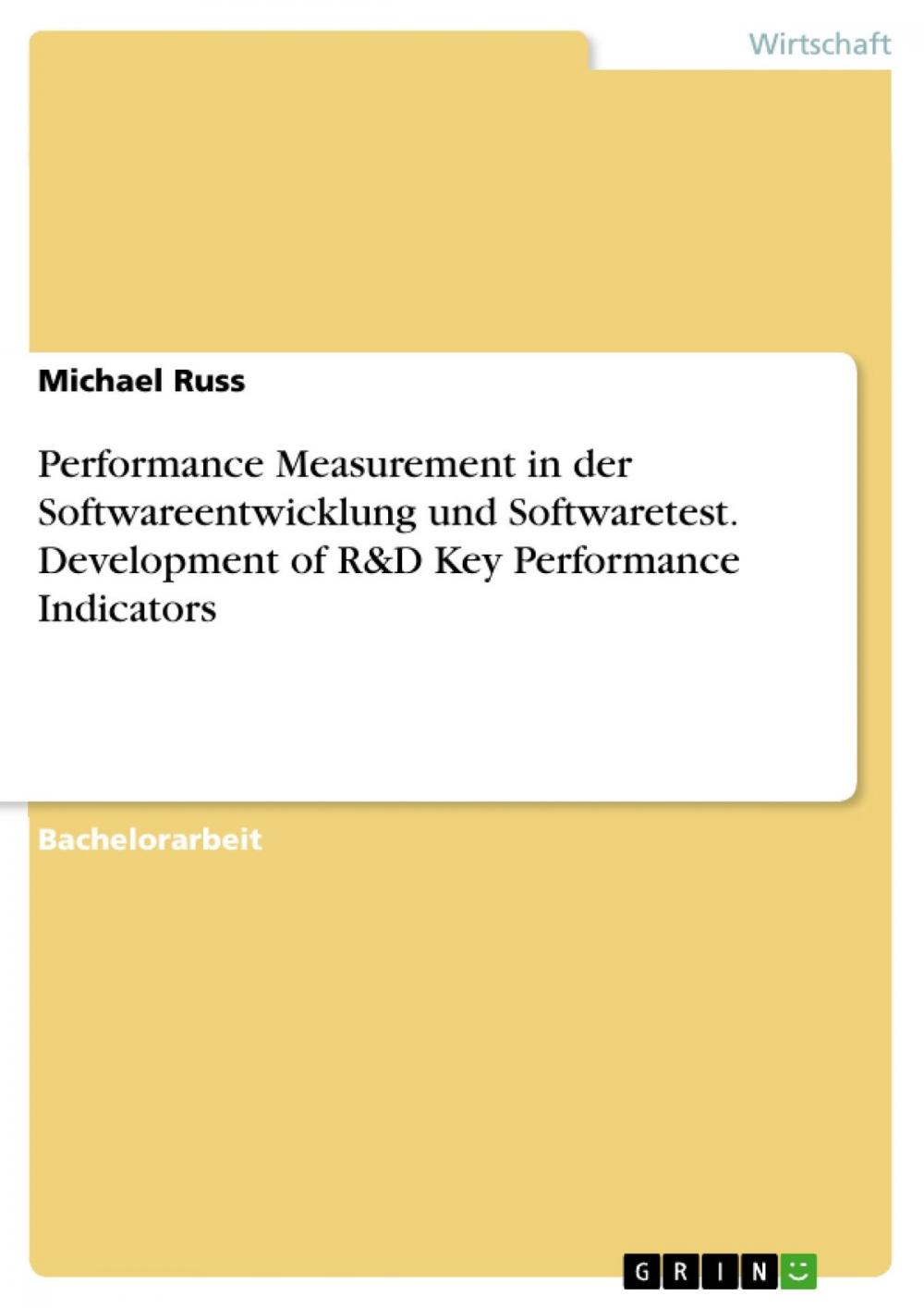 Wirtschaft

Michael Russ

Performance Measurement in der Softwareentwicklung und Softwaretest. Development of R&D Key Performance Indicators

Bachelorarbeit

GRIN